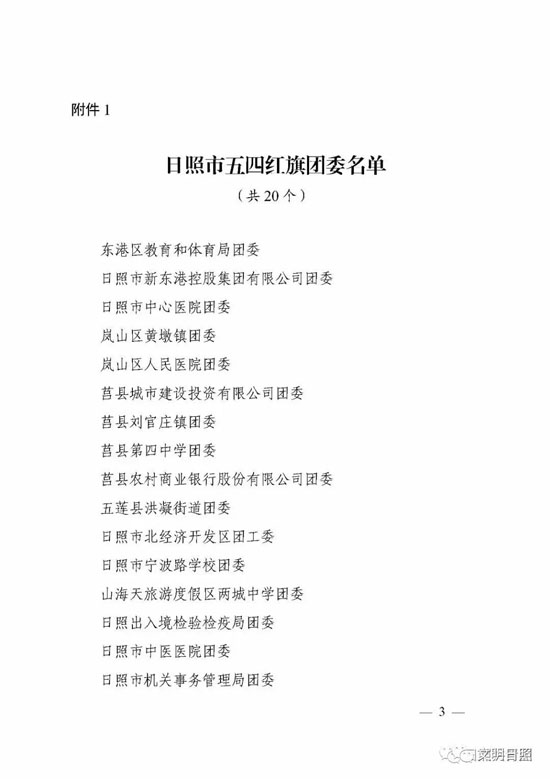 附件 1

日照市五四红旗团委名单
（共 20 个）

东港区教育和体育局团委
日照市新东港控股集团有限公司团委
日照市中心医院团委
岚山区黄墩镇团委
岚山区人民医院团委
莒县城市建设投资有限公司团委
莒县刘官庄镇团委
莒县第四中学团委
莒县农村商业银行股份有限公司团委
五莲县洪凝街道团委
日照市北经济开发区团工委
日照市宁波路学校团委
山海天旅游度假区两城中学团委
日照出入境检验检疫局团委
日照市中医医院团委
日照市机关事务管理局团委

— 3 —

文明日照